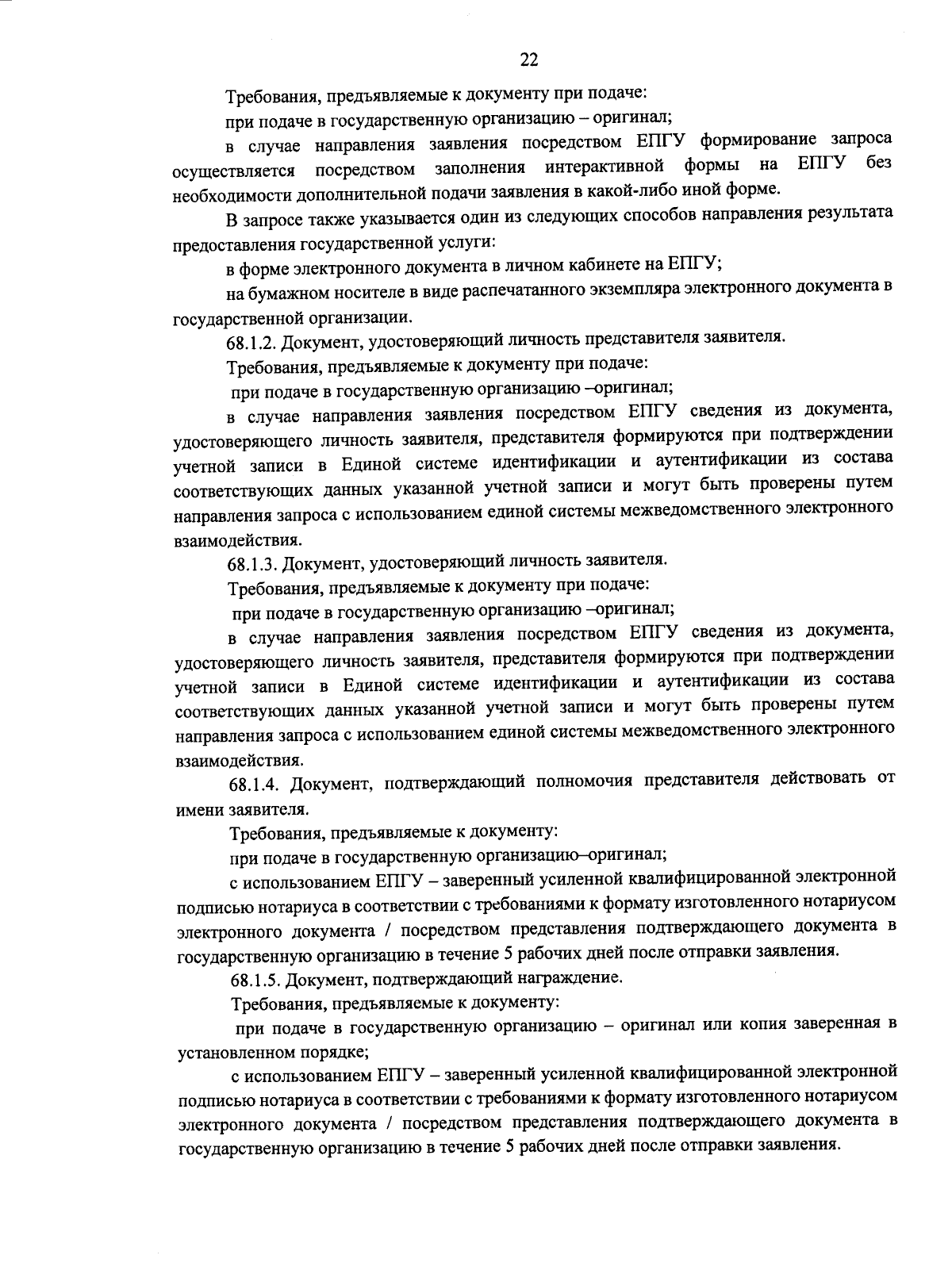 22

Требования, предъявляемые к документу при подаче:

при подаче в государственную организацию – оригинал;

в случае направления заявления посредством ЕПГУ формирование запроса осуществляется посредством заполнения интерактивной формы на ЕПГУ без необходимости дополнительной подачи заявления в какой-либо иной форме.

В запросе также указывается один из следующих способов направления результата предоставления государственной услуги:

в форме электронного документа в личном кабинете на ЕПГУ;

на бумажном носителе в виде распечатанного экземпляра электронного документа в государственной организации.

68.1.2. Документ, удостоверяющий личность представителя заявителя.

Требования, предъявляемые к документу при подаче:

при подаче в государственную организацию –оригинал;

в случае направления заявления посредством ЕПГУ сведения из документа, удостоверяющего личность заявителя, представителя формируются при подтверждении учетной записи в Единой системе идентификации и аутентификации из состава соответствующих данных указанной учетной записи и могут быть проверены путем направления запроса с использованием единой системы межведомственного электронного взаимодействия.

68.1.3. Документ, удостоверяющий личность заявителя.

Требования, предъявляемые к документу при подаче:

при подаче в государственную организацию –оригинал;

в случае направления заявления посредством ЕПГУ сведения из документа, удостоверяющего личность заявителя, представителя формируются при подтверждении учетной записи в Единой системе идентификации и аутентификации из состава соответствующих данных указанной учетной записи и могут быть проверены путем направления запроса с использованием единой системы межведомственного электронного взаимодействия.

68.1.4. Документ, подтверждающий полномочия представителя действовать от имени заявителя.

Требования, предъявляемые к документу:

при подаче в государственную организацию–оригинал;

с использованием ЕПГУ – заверенный усиленной квалифицированной электронной подписью нотариуса в соответствии с требованиями к формату изготовленного нотариусом электронного документа / посредством представления подтверждающего документа в государственную организацию в течение 5 рабочих дней после отправки заявления.

68.1.5. Документ, подтверждающий награждение.

Требования, предъявляемые к документу:

при подаче в государственную организацию – оригинал или копия заверенная в установленном порядке;

с использованием ЕПГУ – заверенный усиленной квалифицированной электронной подписью нотариуса в соответствии с требованиями к формату изготовленного нотариусом электронного документа / посредством представления подтверждающего документа в государственную организацию в течение 5 рабочих дней после отправки заявления.